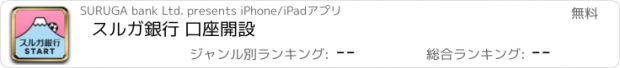 スルガ銀行
START

SURUGA bank Ltd. presents iPhone/iPadアプリ

無料

スルガ銀行 口座開設

ジャンル別ランキング: --

総合ランキング: --